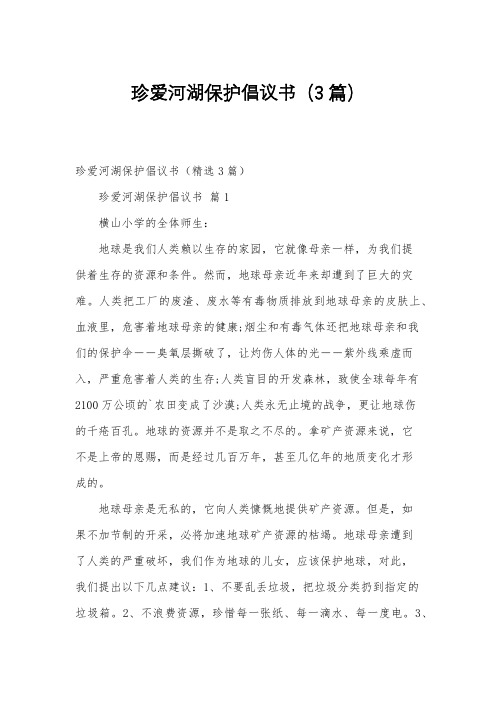 珍爱河湖保护倡议书（3篇）

珍爱河湖保护倡议书（精选3篇）

珍爱河湖保护倡议书 篇1

横山小学的全体师生：

地球是我们人类赖以生存的家园，它就像母亲一样，为我们提供着生存的资源和条件。然而，地球母亲近年来却遭到了巨大的灾难。人类把工厂的废渣、废水等有毒物质排放到地球母亲的皮肤上、血液里，危害着地球母亲的健康;烟尘和有毒气体还把地球母亲和我们的保护伞——臭氧层撕破了，让灼伤人体的光——紫外线乘虚而入，严重危害着人类的生存;人类盲目的开发森林，致使全球每年有2100万公顷的`农田变成了沙漠;人类永无止境的战争，更让地球伤的千疮百孔。地球的资源并不是取之不尽的。拿矿产资源来说，它不是上帝的恩赐，而是经过几百万年，甚至几亿年的地质变化才形成的。

地球母亲是无私的，它向人类慷慨地提供矿产资源。但是，如果不加节制的开采，必将加速地球矿产资源的枯竭。地球母亲遭到了人类的严重破坏，我们作为地球的儿女，应该保护地球，对此，我们提出以下几点建议：1、不要乱丢垃圾，把垃圾分类扔到指定的垃圾箱。2、不浪费资源，珍惜每一张纸、每一滴水、每一度电。3、